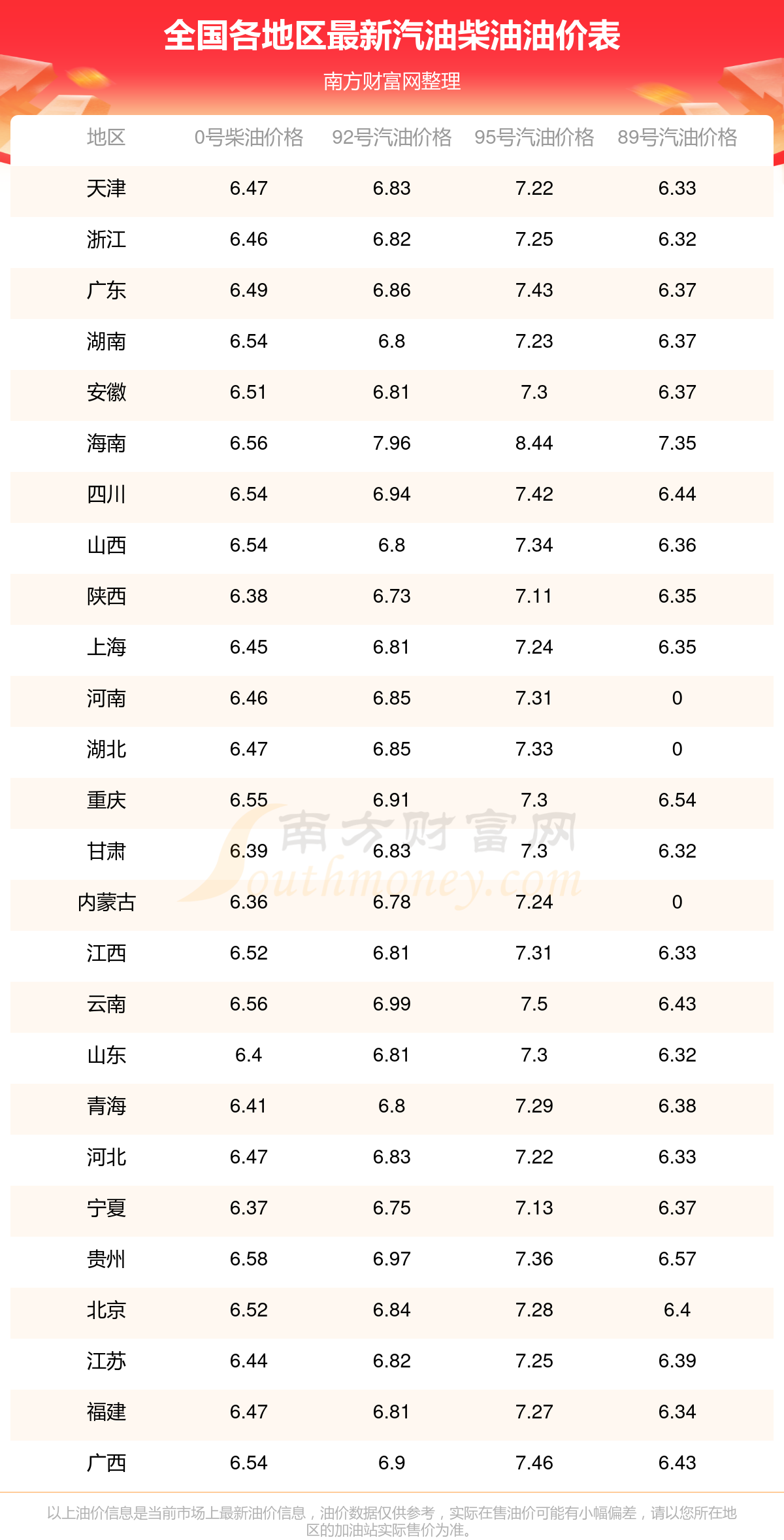 全国各地区最新汽油柴油油价表

南方财富网整理

| 地区 | 0号柴油价格 | 92号汽油价格 | 95号汽油价格 | 89号汽油价格 |
|---|---|---|---|---|
| 天津 | 6.47 | 6.83 | 7.22 | 6.33 |
| 浙江 | 6.46 | 6.82 | 7.25 | 6.32 |
| 广东 | 6.49 | 6.86 | 7.43 | 6.37 |
| 湖南 | 6.54 | 6.8 | 7.23 | 6.37 |
| 安徽 | 6.51 | 6.81 | 7.3 | 6.37 |
| 海南 | 6.56 | 7.96 | 8.44 | 7.35 |
| 四川 | 6.54 | 6.94 | 7.42 | 6.44 |
| 山西 | 6.54 | 6.8 | 7.34 | 6.36 |
| 陕西 | 6.38 | 6.73 | 7.11 | 6.35 |
| 上海 | 6.45 | 6.81 | 7.24 | 6.35 |
| 河南 | 6.46 | 6.85 | 7.31 | 0 |
| 湖北 | 6.47 | 6.85 | 7.33 | 0 |
| 重庆 | 6.55 | 6.91 | 7.3 | 6.54 |
| 甘肃 | 6.39 | 6.83 | 7.3 | 6.32 |
| 内蒙古 | 6.36 | 6.78 | 7.24 | 0 |
| 江西 | 6.52 | 6.81 | 7.31 | 6.33 |
| 云南 | 6.56 | 6.99 | 7.5 | 6.43 |
| 山东 | 6.4 | 6.81 | 7.3 | 6.32 |
| 青海 | 6.41 | 6.8 | 7.29 | 6.38 |
| 河北 | 6.47 | 6.83 | 7.22 | 6.33 |
| 宁夏 | 6.37 | 6.75 | 7.13 | 6.37 |
| 贵州 | 6.58 | 6.97 | 7.36 | 6.57 |
| 北京 | 6.52 | 6.84 | 7.28 | 6.4 |
| 江苏 | 6.44 | 6.82 | 7.25 | 6.39 |
| 福建 | 6.47 | 6.81 | 7.27 | 6.34 |
| 广西 | 6.54 | 6.9 | 7.46 | 6.43 |

以上油价信息是当前市场上最新油价信息，油价数据仅供参考，实际在售油价可能有小幅偏差，请以您所在地区的加油站实际售价为准。

南方财富网
Southmoney.com